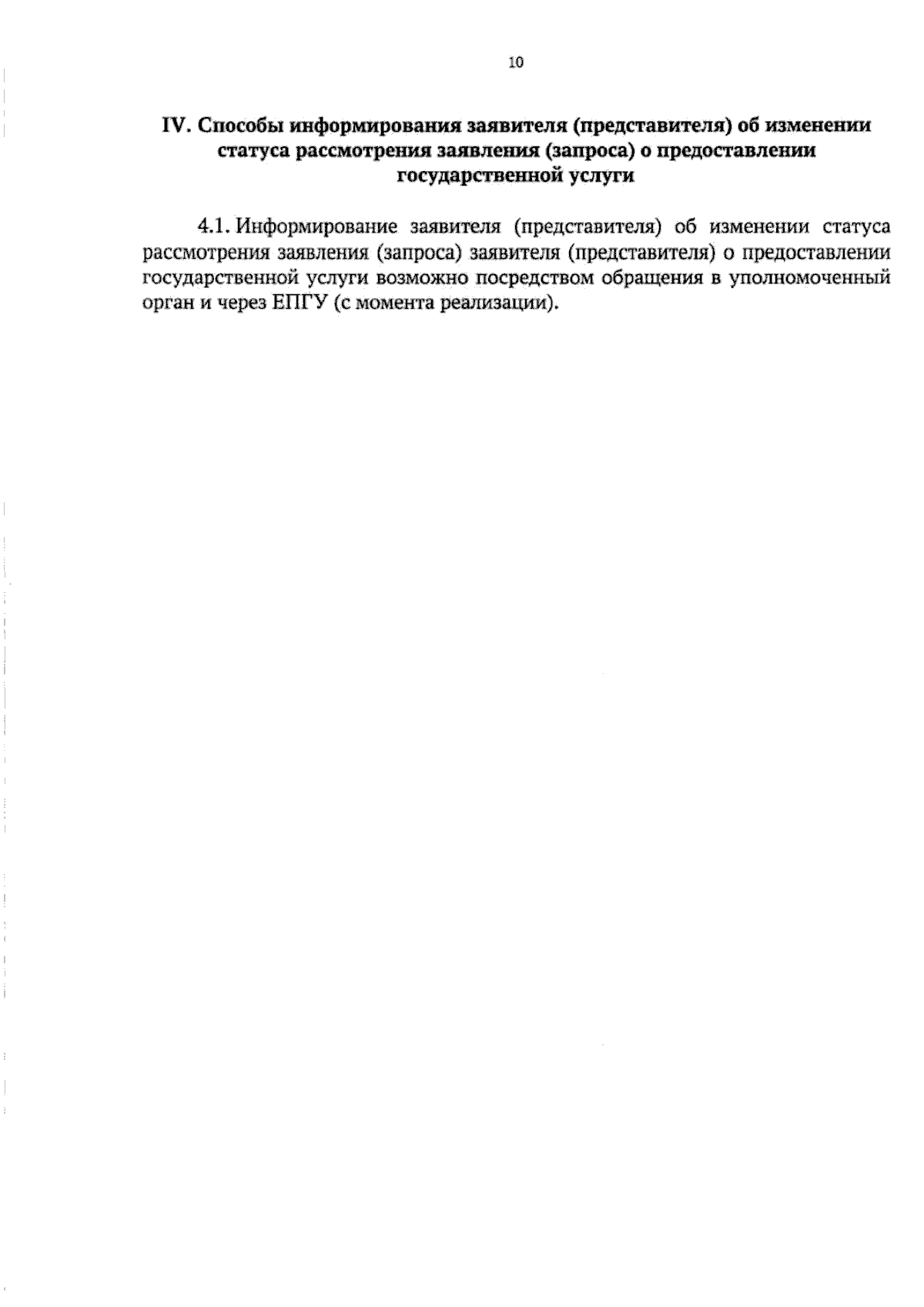 10

IV. Способы информирования заявителя (представителя) об изменении статуса рассмотрения заявления (запроса) о предоставлении государственной услуги

4.1. Информирование заявителя (представителя) об изменении статуса рассмотрения заявления (запроса) заявителя (представителя) о предоставлении государственной услуги возможно посредством обращения в уполномоченный орган и через ЕПГУ (с момента реализации).